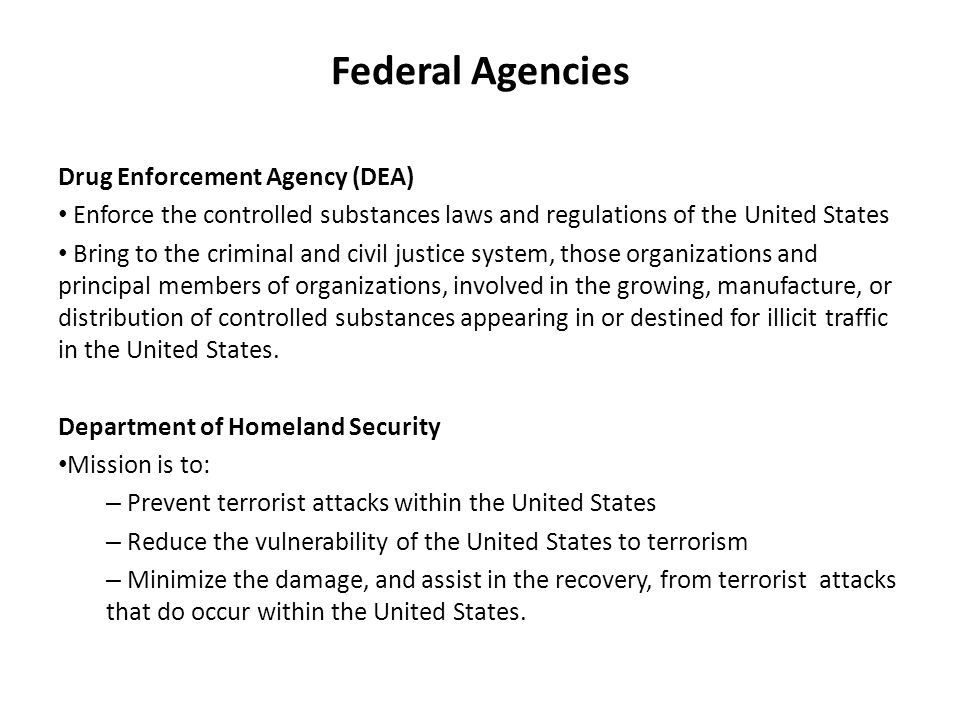 Federal Agencies

Drug Enforcement Agency (DEA)

• Enforce the controlled substances laws and regulations of the United States

• Bring to the criminal and civil justice system, those organizations and principal members of organizations, involved in the growing, manufacture, or distribution of controlled substances appearing in or destined for illicit traffic in the United States.

Department of Homeland Security

•Mission is to:

– Prevent terrorist attacks within the United States

– Reduce the vulnerability of the United States to terrorism

– Minimize the damage, and assist in the recovery, from terrorist attacks that do occur within the United States.